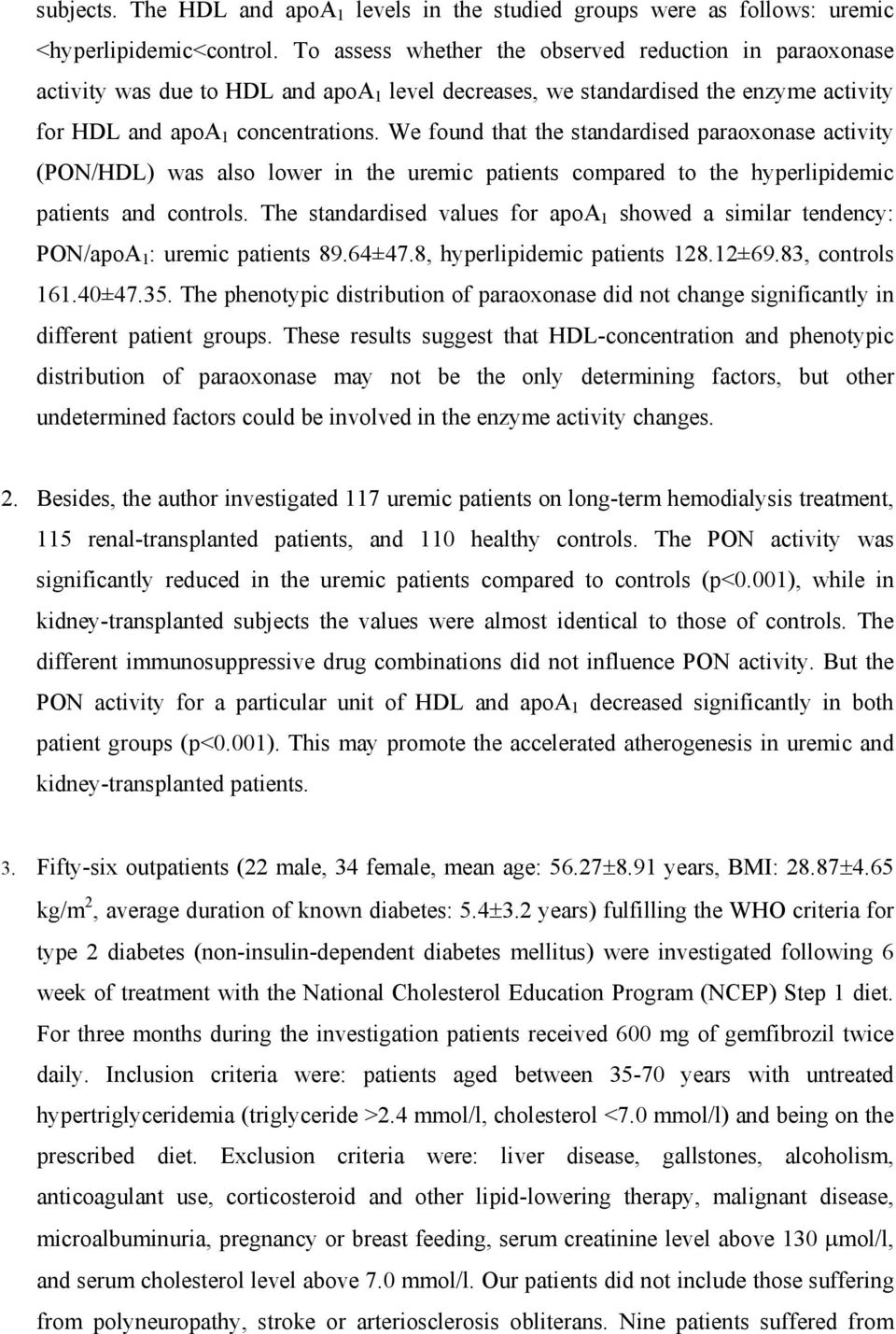 subjects. The HDL and apoA$_1$ levels in the studied groups were as follows: uremic <hyperlipidemic<control. To assess whether the observed reduction in paraoxonase activity was due to HDL and apoA$_1$ level decreases, we standardised the enzyme activity for HDL and apoA$_1$ concentrations. We found that the standardised paraoxonase activity (PON/HDL) was also lower in the uremic patients compared to the hyperlipidemic patients and controls. The standardised values for apoA$_1$ showed a similar tendency: PON/apoA$_1$: uremic patients 89.64±47.8, hyperlipidemic patients 128.12±69.83, controls 161.40±47.35. The phenotypic distribution of paraoxonase did not change significantly in different patient groups. These results suggest that HDL-concentration and phenotypic distribution of paraoxonase may not be the only determining factors, but other undetermined factors could be involved in the enzyme activity changes.

2. Besides, the author investigated 117 uremic patients on long-term hemodialysis treatment, 115 renal-transplanted patients, and 110 healthy controls. The PON activity was significantly reduced in the uremic patients compared to controls (p<0.001), while in kidney-transplanted subjects the values were almost identical to those of controls. The different immunosuppressive drug combinations did not influence PON activity. But the PON activity for a particular unit of HDL and apoA$_1$ decreased significantly in both patient groups (p<0.001). This may promote the accelerated atherogenesis in uremic and kidney-transplanted patients.

3. Fifty-six outpatients (22 male, 34 female, mean age: 56.27±8.91 years, BMI: 28.87±4.65 kg/m$^2$, average duration of known diabetes: 5.4±3.2 years) fulfilling the WHO criteria for type 2 diabetes (non-insulin-dependent diabetes mellitus) were investigated following 6 week of treatment with the National Cholesterol Education Program (NCEP) Step 1 diet. For three months during the investigation patients received 600 mg of gemfibrozil twice daily. Inclusion criteria were: patients aged between 35-70 years with untreated hypertriglyceridemia (triglyceride >2.4 mmol/l, cholesterol <7.0 mmol/l) and being on the prescribed diet. Exclusion criteria were: liver disease, gallstones, alcoholism, anticoagulant use, corticosteroid and other lipid-lowering therapy, malignant disease, microalbuminuria, pregnancy or breast feeding, serum creatinine level above 130 μmol/l, and serum cholesterol level above 7.0 mmol/l. Our patients did not include those suffering from polyneuropathy, stroke or arteriosclerosis obliterans. Nine patients suffered from